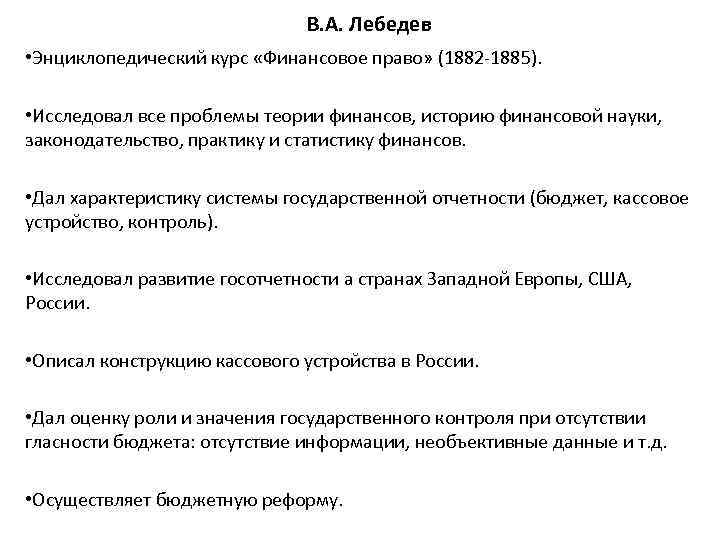 В.А. Лебедев

•Энциклопедический курс «Финансовое право» (1882-1885).

•Исследовал все проблемы теории финансов, историю финансовой науки, законодательство, практику и статистику финансов.

•Дал характеристику системы государственной отчетности (бюджет, кассовое устройство, контроль).

•Исследовал развитие госотчетности а странах Западной Европы, США, России.

•Описал конструкцию кассового устройства в России.

•Дал оценку роли и значения государственного контроля при отсутствии гласности бюджета: отсутствие информации, необъективные данные и т.д.

•Осуществляет бюджетную реформу.